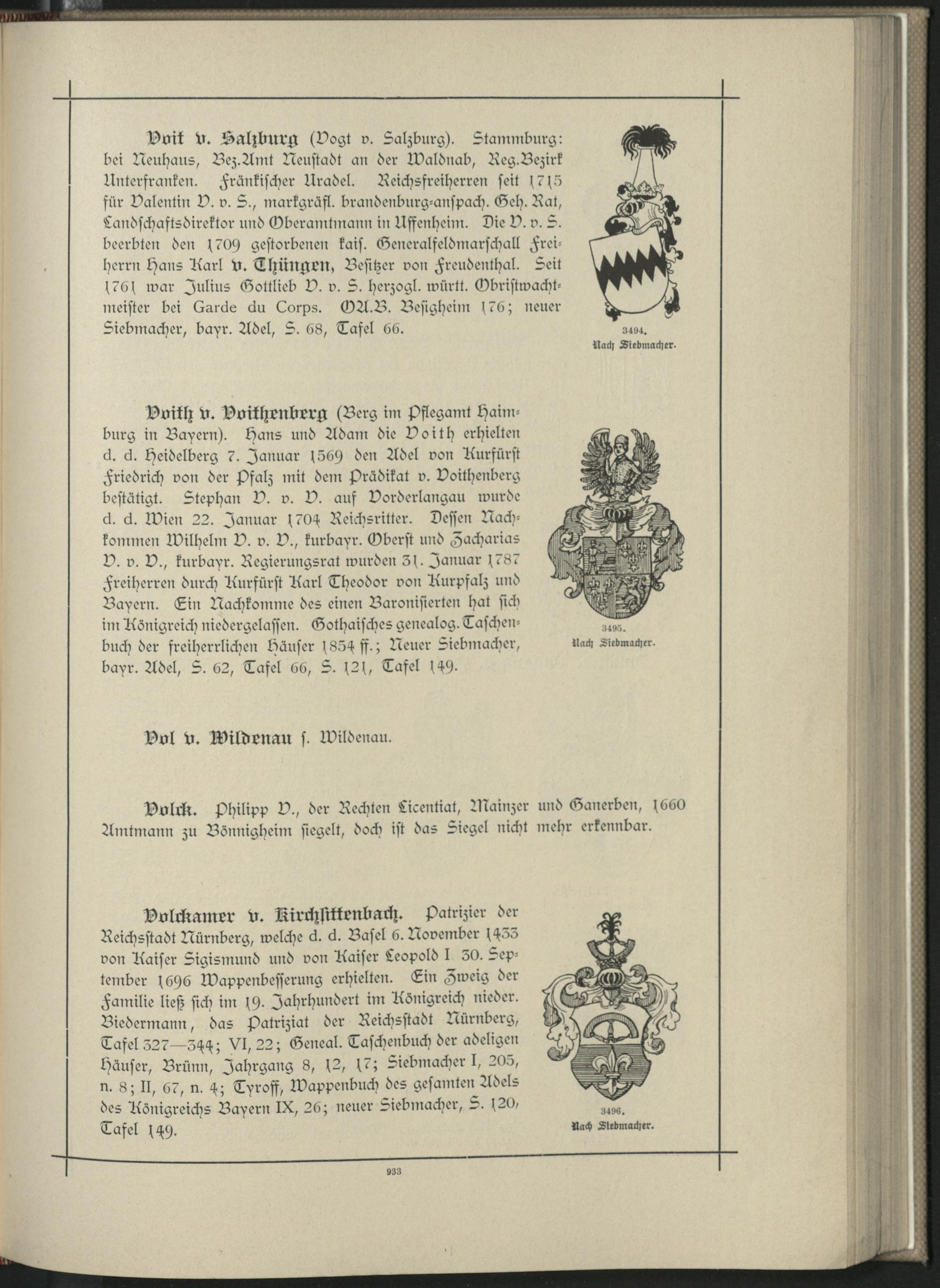 Voit v. Salzburg (Vogt v. Salzburg). Stammburg: bei Neuhaus, Bez.Amt Neustadt an der Waldnab, Reg.Bezirk Unterfranken. Fränkischer Uradel. Reichsfreiherren seit 1715 für Valentin V. v. S., markgräfl. brandenburg-anspach. Geh. Rat, Landschaftsdirektor und Oberamtmann in Uffenheim. Die V. v. S. beerbten den 1709 gestorbenen kais. Generalfeldmarschall Freiherrn Hans Karl v. Thüngen, Besitzer von Freudenthal. Seit 1761 war Julius Gottlieb V. v. S. herzogl. württ. Obristwachtmeister bei Garde du Corps. OA.B. Besigheim 176; neuer Siebmacher, bayr. Adel, S. 68, Tafel 66.

3494.
Nach Siebmacher.

Voith v. Voithenberg (Berg im Pflegamt Haimburg in Bayern). Hans und Adam die Voith erhielten d. d. Heidelberg 7. Januar 1569 den Adel von Kurfürst Friedrich von der Pfalz mit dem Prädikat v. Voithenberg bestätigt. Stephan V. v. V. auf Vorderlangau wurde d. d. Wien 22. Januar 1704 Reichsritter. Dessen Nachkommen Wilhelm V. v. V., kurbayr. Oberst und Zacharias V. v. V., kurbayr. Regierungsrat wurden 31. Januar 1787 Freiherren durch Kurfürst Karl Theodor von Kurpfalz und Bayern. Ein Nachkomme des einen Baronisierten hat sich im Königreich niedergelassen. Gothaisches genealog. Taschenbuch der freiherrlichen Häuser 1854 ff.; Neuer Siebmacher, bayr. Adel, S. 62, Tafel 66, S. 121, Tafel 149.

3495.
Nach Siebmacher.

Vol v. Wildenau s. Wildenau.

Volck. Philipp V., der Rechten Licentiat, Mainzer und Ganerben, 1660 Amtmann zu Bönnigheim siegelt, doch ist das Siegel nicht mehr erkennbar.

Volckamer v. Kirchsittenbach. Patrizier der Reichsstadt Nürnberg, welche d. d. Basel 6. November 1433 von Kaiser Sigismund und von Kaiser Leopold I 30. September 1696 Wappenbesserung erhielten. Ein Zweig der Familie ließ sich im 19. Jahrhundert im Königreich nieder. Biedermann, das Patriziat der Reichsstadt Nürnberg, Tafel 327—344; VI, 22; Geneal. Taschenbuch der adeligen Häuser, Brünn, Jahrgang 8, 12, 17; Siebmacher I, 205, n. 8; II, 67, n. 4; Tyroff, Wappenbuch des gesamten Adels des Königreichs Bayern IX, 26; neuer Siebmacher, S. 120, Tafel 149.

3496.
Nach Siebmacher.

933